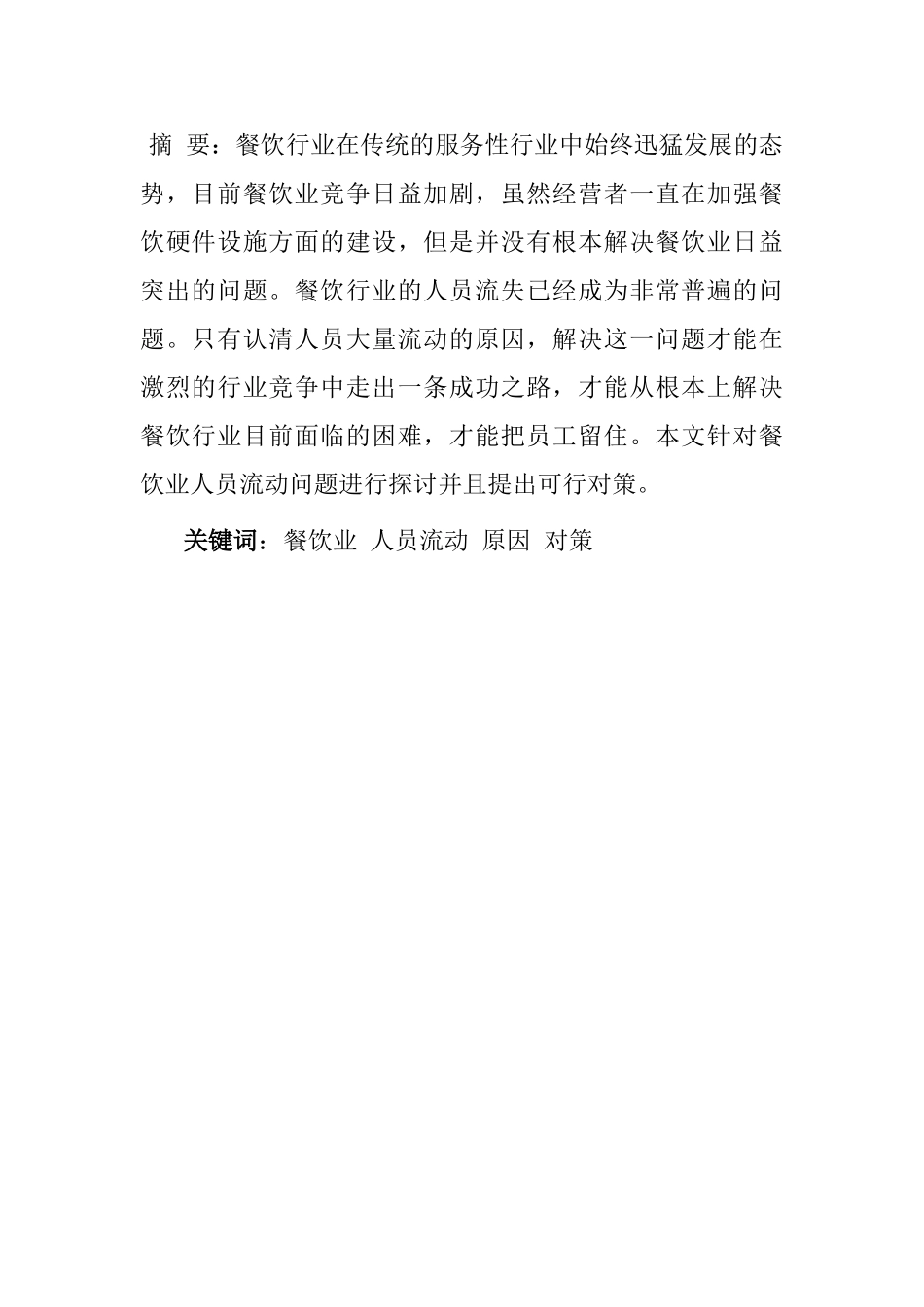 摘 要：餐饮行业在传统的服务性行业中始终迅猛发展的态势，目前餐饮业竞争日益加剧，虽然经营者一直在加强餐饮硬件设施方面的建设，但是并没有根本解决餐饮业日益突出的问题。餐饮行业的人员流失已经成为非常普遍的问题。只有认清人员大量流动的原因，解决这一问题才能在激烈的行业竞争中走出一条成功之路，才能从根本上解决餐饮行业目前面临的困难，才能把员工留住。本文针对餐饮业人员流动问题进行探讨并且提出可行对策。

关键词：餐饮业 人员流动 原因 对策